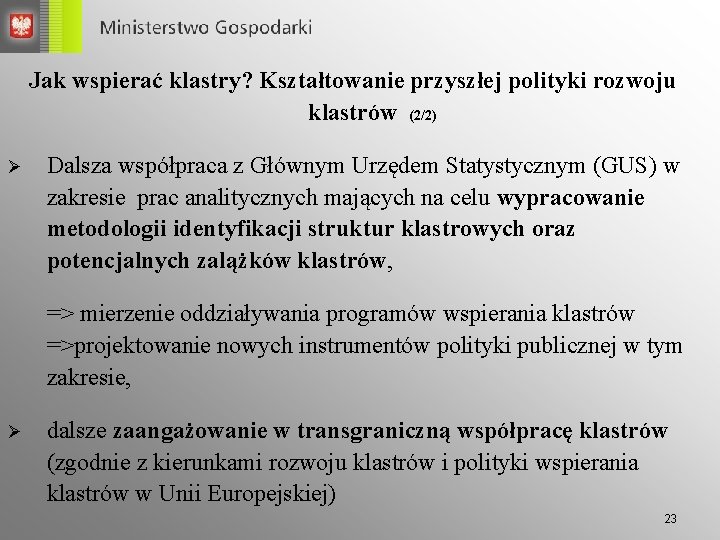 Ministerstwo Gospodarki

Jak wspierać klastry? Kształtowanie przyszłej polityki rozwoju klastrów (2/2)

➢ Dalsza współpraca z Głównym Urzędem Statystycznym (GUS) w zakresie prac analitycznych mających na celu wypracowanie metodologii identyfikacji struktur klastrowych oraz potencjalnych zalążków klastrów,

=> mierzenie oddziaływania programów wspierania klastrów
=>projektowanie nowych instrumentów polityki publicznej w tym zakresie,

➢ dalsze zaangażowanie w transgraniczną współpracę klastrów (zgodnie z kierunkami rozwoju klastrów i polityki wspierania klastrów w Unii Europejskiej)

23